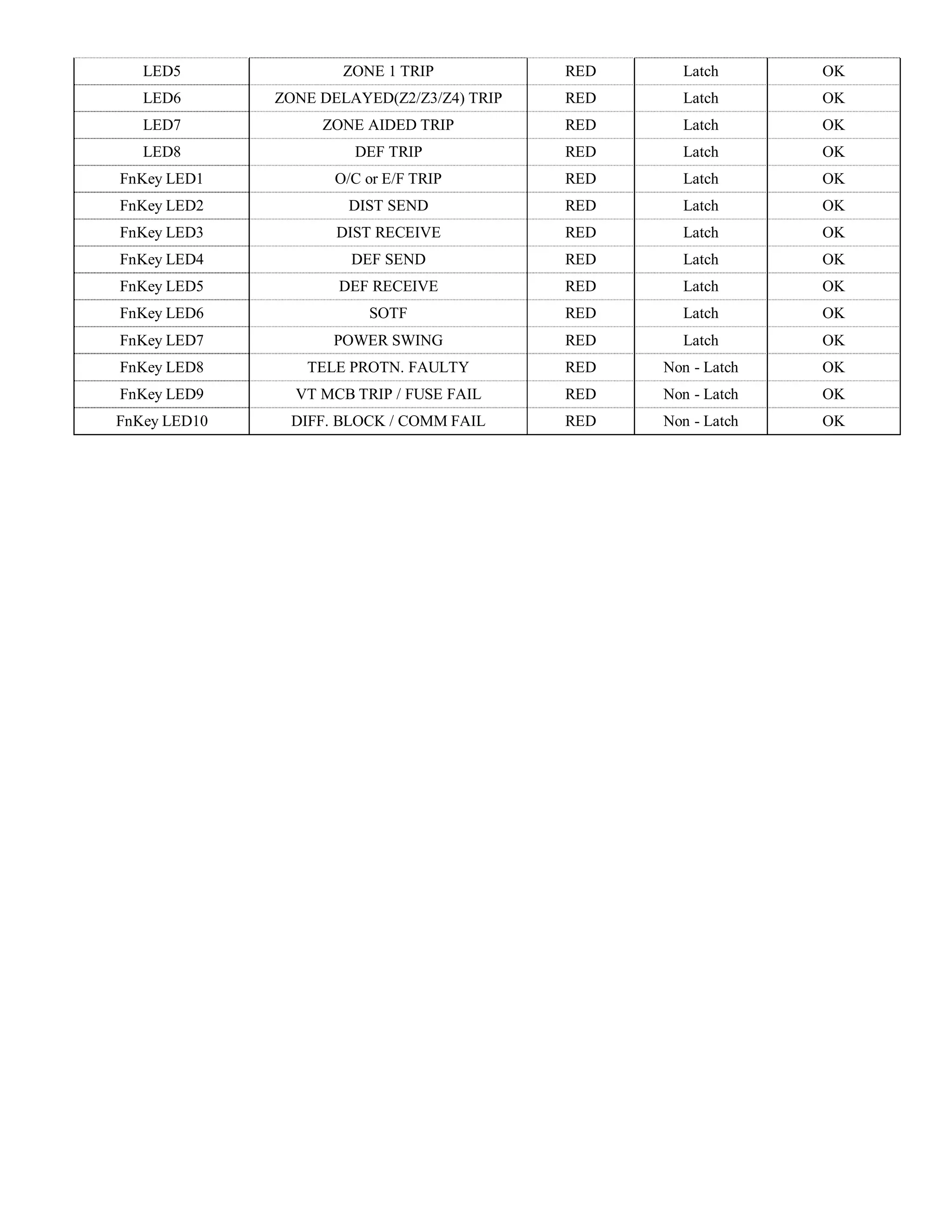 | LED5 | ZONE 1 TRIP | RED | Latch | OK |
|---|---|---|---|---|
| LED6 | ZONE DELAYED(Z2/Z3/Z4) TRIP | RED | Latch | OK |
| LED7 | ZONE AIDED TRIP | RED | Latch | OK |
| LED8 | DEF TRIP | RED | Latch | OK |
| FnKey LED1 | O/C or E/F TRIP | RED | Latch | OK |
| FnKey LED2 | DIST SEND | RED | Latch | OK |
| FnKey LED3 | DIST RECEIVE | RED | Latch | OK |
| FnKey LED4 | DEF SEND | RED | Latch | OK |
| FnKey LED5 | DEF RECEIVE | RED | Latch | OK |
| FnKey LED6 | SOTF | RED | Latch | OK |
| FnKey LED7 | POWER SWING | RED | Latch | OK |
| FnKey LED8 | TELE PROTN. FAULTY | RED | Non - Latch | OK |
| FnKey LED9 | VT MCB TRIP / FUSE FAIL | RED | Non - Latch | OK |
| FnKey LED10 | DIFF. BLOCK / COMM FAIL | RED | Non - Latch | OK |